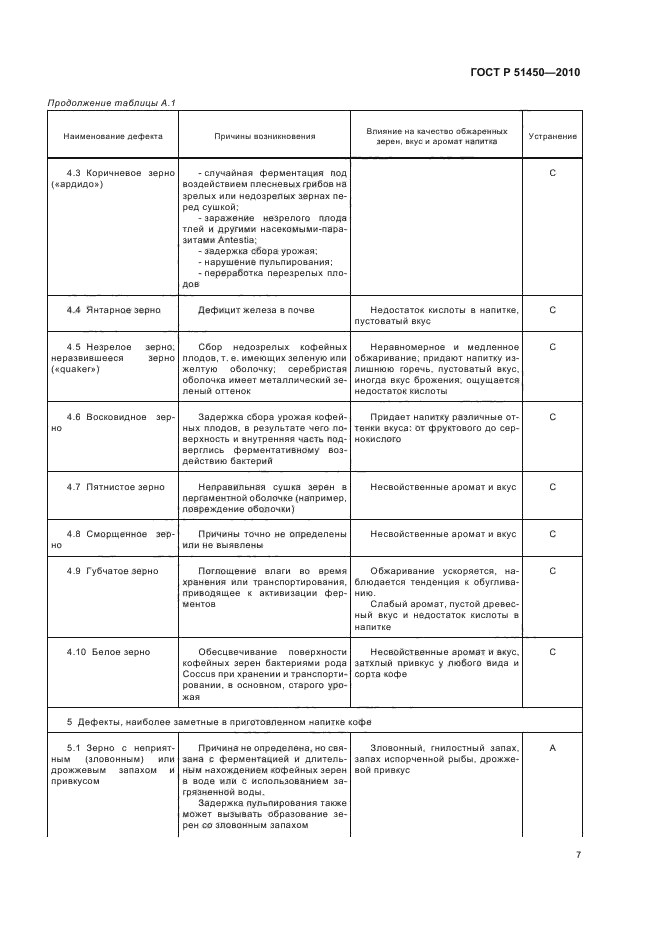 ГОСТ Р 51450—2010

Продолжение таблицы А.1

| Наименование дефекта | Причины возникновения | Влияние на качество обжаренных зерен, вкус и аромат напитка | Устранение |
|---|---|---|---|
| 4.3 Коричневое зерно («ардидо») | - случайная ферментация под воздействием плесневых грибов на зрелых или недозрелых зернах перед сушкой; - заражение незрелого плода тлей и другими насекомыми-паразитами Antestia; - задержка сбора урожая; - нарушение пульпирования; - переработка перезрелых плодов | | С |
| 4.4 Янтарное зерно | Дефицит железа в почве | Недостаток кислоты в напитке, пустоватый вкус | С |
| 4.5 Незрелое зерно; неразвившееся зерно («quaker») | Сбор недозрелых кофейных плодов, т. е. имеющих зеленую или желтую оболочку; серебристая оболочка имеет металлический зеленый оттенок | Неравномерное и медленное обжаривание; придают напитку излишнюю горечь, пустоватый вкус, иногда вкус брожения, ощущается недостаток кислоты | С |
| 4.6 Восковидное зерно | Задержка сбора урожая кофейных плодов, в результате чего поверхность и внутренняя часть подверглись ферментативному воздействию бактерий | Придает напитку различные оттенки вкуса: от фруктового до сернокислого | С |
| 4.7 Пятнистое зерно | Неправильная сушка зерен в пергаментной оболочке (например, повреждение оболочки) | Несвойственные аромат и вкус | С |
| 4.8 Сморщенное зерно | Причины точно не определены или не выявлены | Несвойственные аромат и вкус | С |
| 4.9 Губчатое зерно | Поглощение влаги во время хранения или транспортирования, приводящее к активизации ферментов | Обжаривание ускоряется, наблюдается тенденция к обугливанию. Слабый аромат, пустой древесный вкус и недостаток кислоты в напитке | С |
| 4.10 Белое зерно | Обесцвечивание поверхности кофейных зерен бактериями рода Coccus при хранении и транспортировании, в основном, старого урожая | Несвойственные аромат и вкус, затхлый привкус у любого вида и сорта кофе | С |
| 5 Дефекты, наиболее заметные в приготовленном напитке кофе | | | |
| 5.1 Зерно с неприятным (зловонным) или дрожжевым запахом и привкусом | Причина не определена, но связана с ферментацией и длительным нахождением кофейных зерен в воде или с использованием загрязненной воды. Задержка пульпирования также может вызывать образование зерен со зловонным запахом | Зловонный, гнилостный запах, запах испорченной рыбы, дрожжевой привкус | А |

7